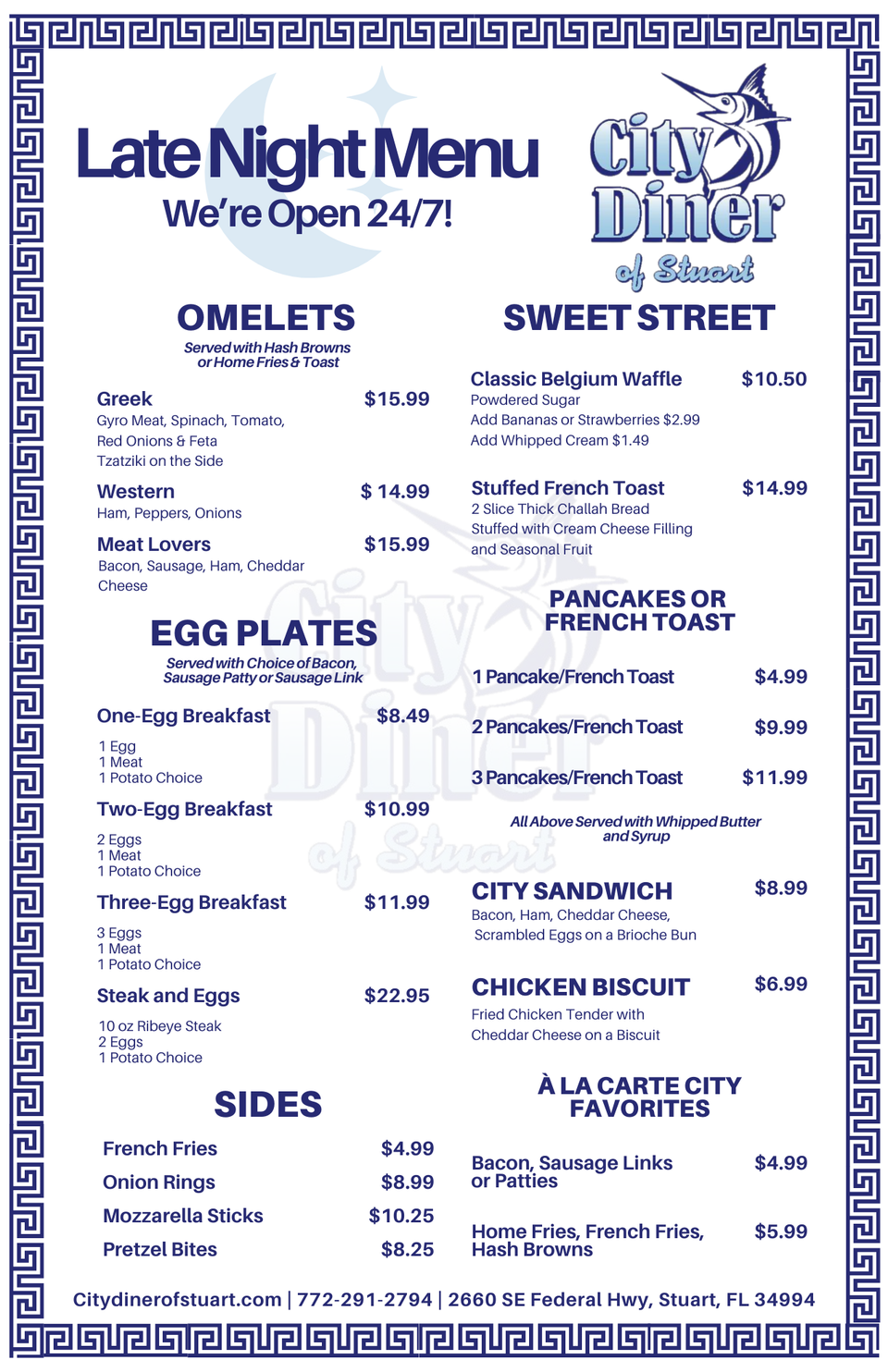 Late Night Menu
We're Open 24/7!

City Diner of Stuart

OMELETS
Served with Hash Browns or Home Fries & Toast

Greek $15.99
Gyro Meat, Spinach, Tomato, Red Onions & Feta
Tzatziki on the Side

Western $ 14.99
Ham, Peppers, Onions

Meat Lovers $15.99
Bacon, Sausage, Ham, Cheddar Cheese

EGG PLATES
Served with Choice of Bacon, Sausage Patty or Sausage Link

One-Egg Breakfast $8.49
1 Egg
1 Meat
1 Potato Choice

Two-Egg Breakfast $10.99
2 Eggs
1 Meat
1 Potato Choice

Three-Egg Breakfast $11.99
3 Eggs
1 Meat
1 Potato Choice

Steak and Eggs $22.95
10 oz Ribeye Steak
2 Eggs
1 Potato Choice

SIDES
French Fries $4.99
Onion Rings $8.99
Mozzarella Sticks $10.25
Pretzel Bites $8.25

SWEET STREET

Classic Belgium Waffle $10.50
Powdered Sugar
Add Bananas or Strawberries $2.99
Add Whipped Cream $1.49

Stuffed French Toast $14.99
2 Slice Thick Challah Bread
Stuffed with Cream Cheese Filling and Seasonal Fruit

PANCAKES OR FRENCH TOAST

1 Pancake/French Toast $4.99
2 Pancakes/French Toast $9.99
3 Pancakes/French Toast $11.99

All Above Served with Whipped Butter and Syrup

CITY SANDWICH $8.99
Bacon, Ham, Cheddar Cheese, Scrambled Eggs on a Brioche Bun

CHICKEN BISCUIT $6.99
Fried Chicken Tender with Cheddar Cheese on a Biscuit

À LA CARTE CITY FAVORITES

Bacon, Sausage Links or Patties $4.99

Home Fries, French Fries, Hash Browns $5.99

Citydinerofstuart.com | 772-291-2794 | 2660 SE Federal Hwy, Stuart, FL 34994